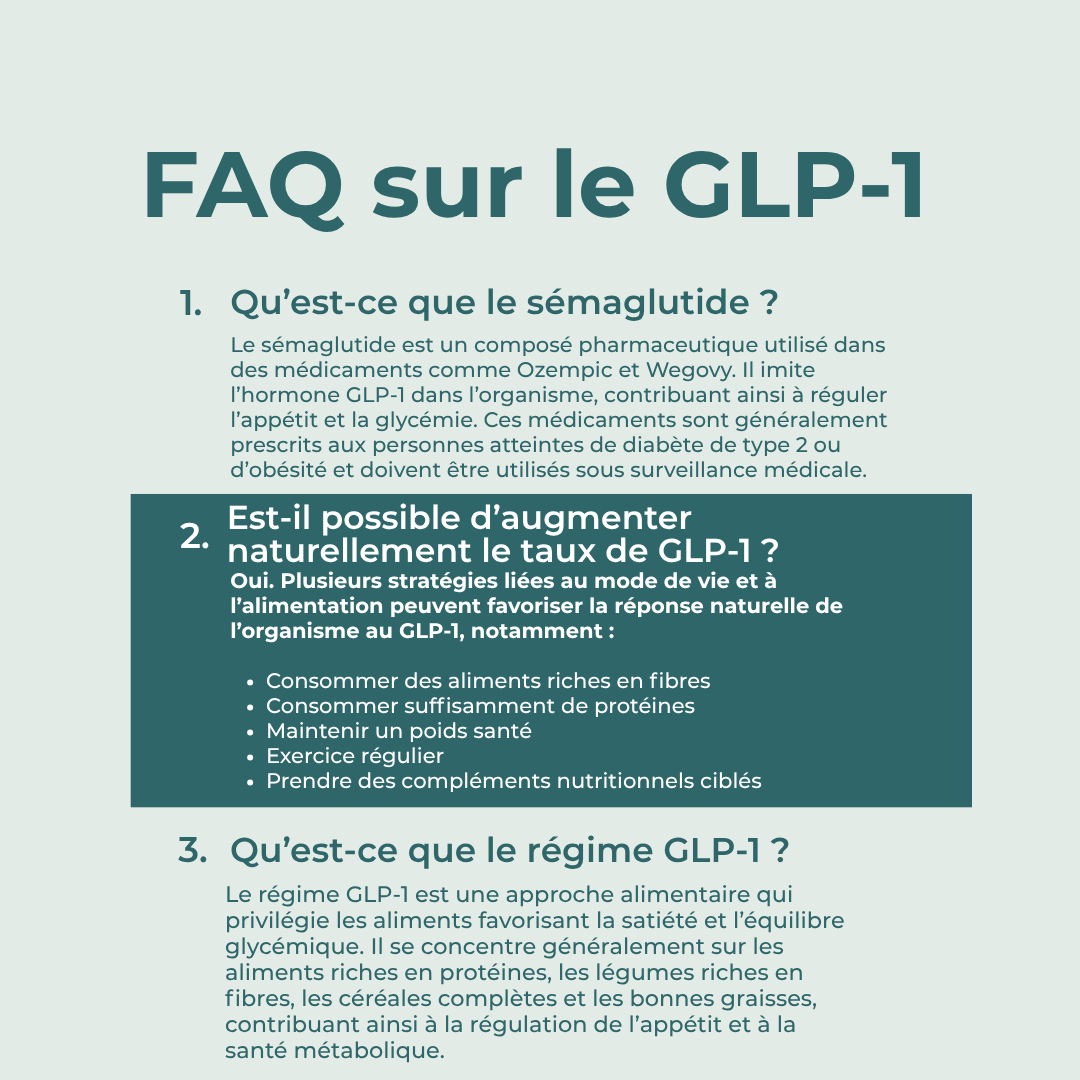 FAQ sur le GLP-1

1. Qu'est-ce que le sémaglutide ?

Le sémaglutide est un composé pharmaceutique utilisé dans des médicaments comme Ozempic et Wegovy. Il imite l'hormone GLP-1 dans l'organisme, contribuant ainsi à réguler l'appétit et la glycémie. Ces médicaments sont généralement prescrits aux personnes atteintes de diabète de type 2 ou d'obésité et doivent être utilisés sous surveillance médicale.

2. Est-il possible d'augmenter naturellement le taux de GLP-1 ?

Oui. Plusieurs stratégies liées au mode de vie et à l'alimentation peuvent favoriser la réponse naturelle de l'organisme au GLP-1, notamment :

• Consommer des aliments riches en fibres
• Consommer suffisamment de protéines
• Maintenir un poids santé
• Exercice régulier
• Prendre des compléments nutritionnels ciblés

3. Qu'est-ce que le régime GLP-1 ?

Le régime GLP-1 est une approche alimentaire qui privilégie les aliments favorisant la satiété et l'équilibre glycémique. Il se concentre généralement sur les aliments riches en protéines, les légumes riches en fibres, les céréales complètes et les bonnes graisses, contribuant ainsi à la régulation de l'appétit et à la santé métabolique.